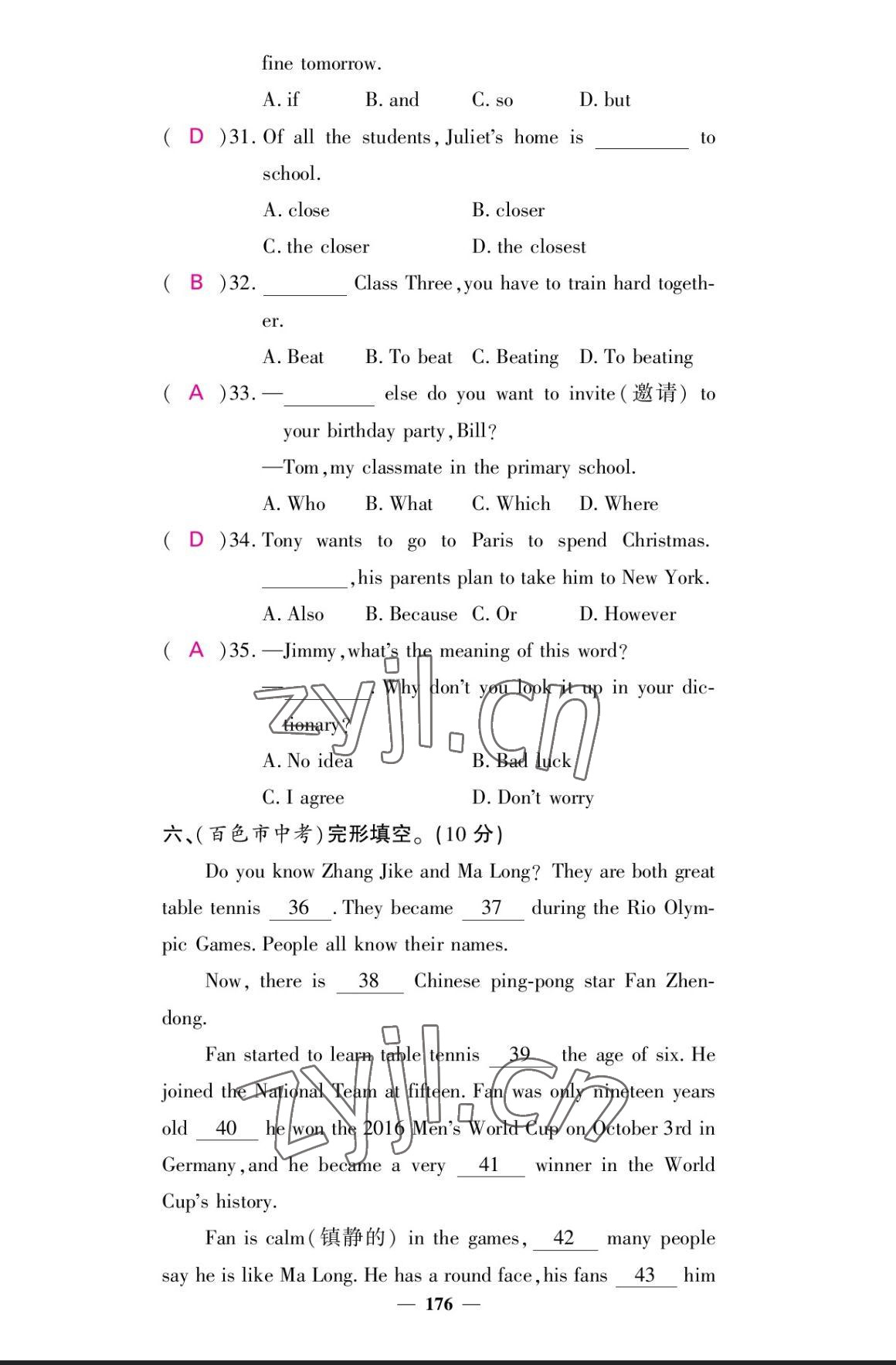 fine tomorrow.

A. if B. and C. so D. but

( D )31. Of all the students, Juliet's home is ________ to school.

A. close B. closer

C. the closer D. the closest

( B )32. ________ Class Three, you have to train hard together.

A. Beat B. To beat C. Beating D. To beating

( A )33. —________ else do you want to invite(邀请) to your birthday party, Bill?

—Tom, my classmate in the primary school.

A. Who B. What C. Which D. Where

( D )34. Tony wants to go to Paris to spend Christmas. ________, his parents plan to take him to New York.

A. Also B. Because C. Or D. However

( A )35. —Jimmy, what's the meaning of this word?

—________. Why don't you look it up in your dictionary?

A. No idea B. Bad luck

C. I agree D. Don't worry

zyjl.cn

六、(百色市中考)完形填空。(10 分)

Do you know Zhang Jike and Ma Long? They are both great table tennis 36 . They became 37 during the Rio Olympic Games. People all know their names.

Now, there is 38 Chinese ping-pong star Fan Zhendong.

Fan started to learn table tennis 39 the age of six. He joined the National Team at fifteen. Fan was only nineteen years old 40 he won the 2016 Men's World Cup on October 3rd in Germany, and he became a very 41 winner in the World Cup's history.

Fan is calm(镇静的) in the games, 42 many people say he is like Ma Long. He has a round face, his fans 43 him

zyjl.cn

— 176 —